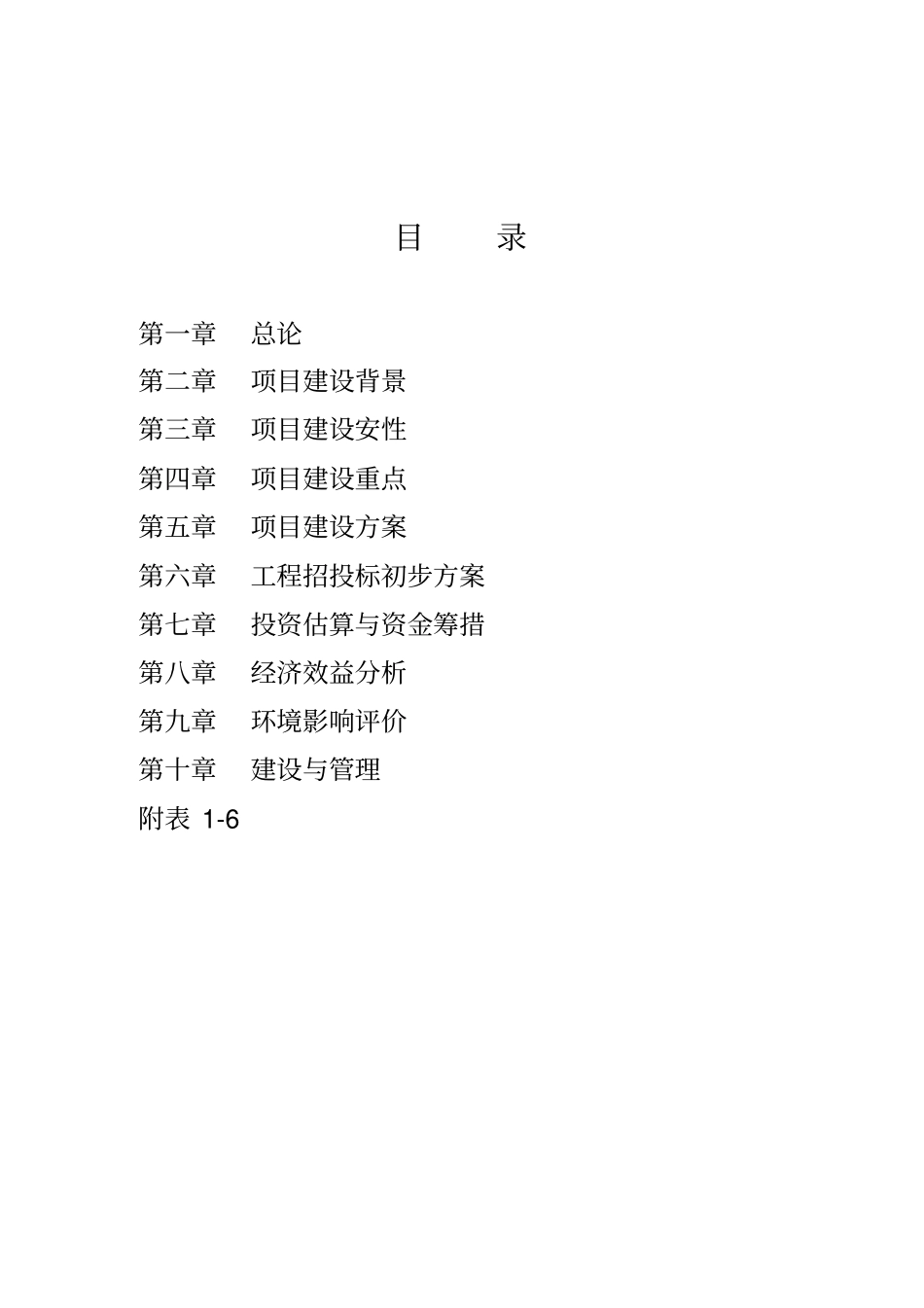 目 录

第一章 总论

第二章 项目建设背景

第三章 项目建设安性

第四章 项目建设重点

第五章 项目建设方案

第六章 工程招投标初步方案

第七章 投资估算与资金筹措

第八章 经济效益分析

第九章 环境影响评价

第十章 建设与管理

附表 1-6